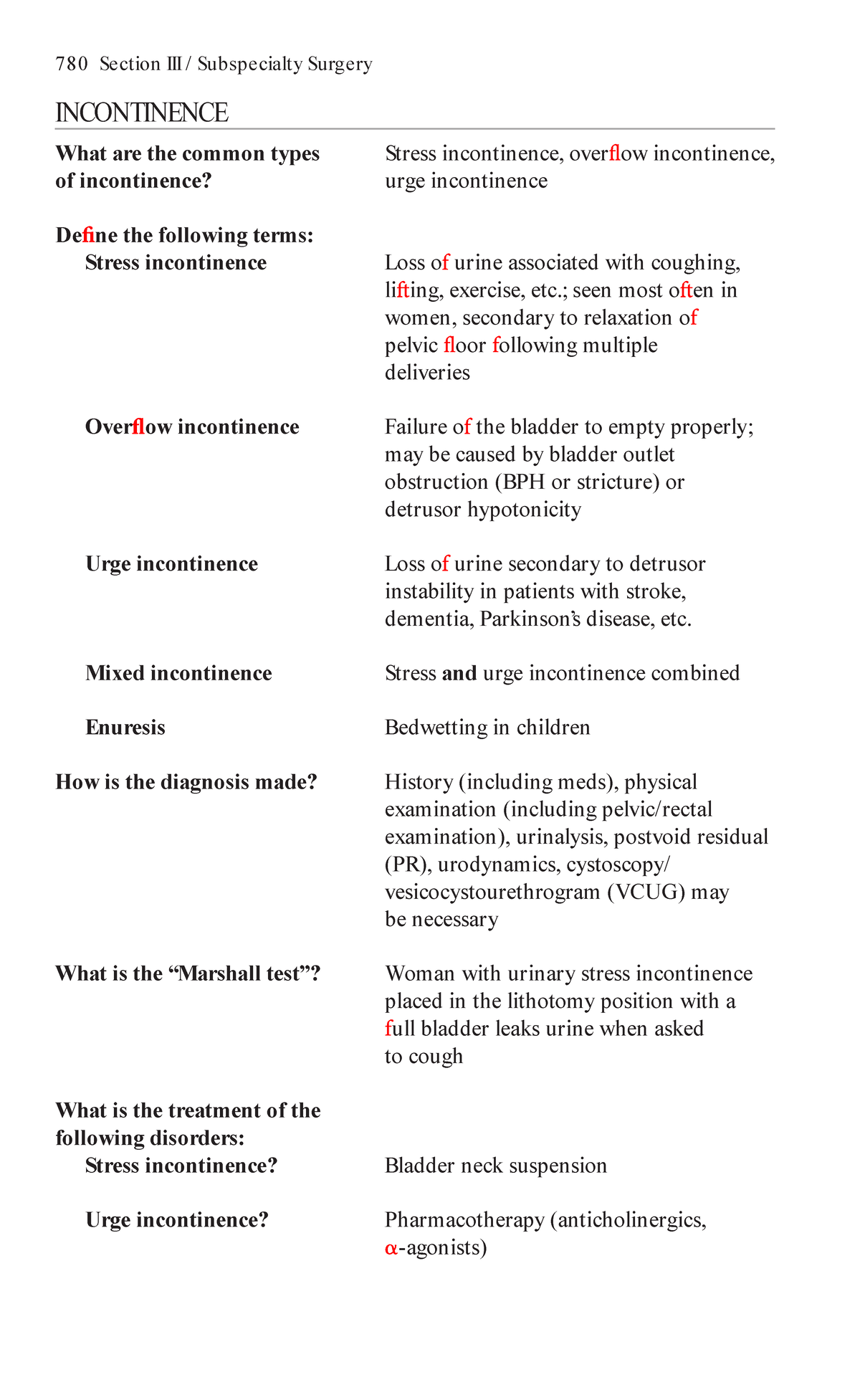 780 Section III / Subspecialty Surgery

INCONTINENCE

What are the common types of incontinence?
Stress incontinence, overflow incontinence, urge incontinence

Define the following terms:

Stress incontinence
Loss of urine associated with coughing, lifting, exercise, etc.; seen most often in women, secondary to relaxation of pelvic floor following multiple deliveries

Overflow incontinence
Failure of the bladder to empty properly; may be caused by bladder outlet obstruction (BPH or stricture) or detrusor hypotonicity

Urge incontinence
Loss of urine secondary to detrusor instability in patients with stroke, dementia, Parkinson's disease, etc.

Mixed incontinence
Stress and urge incontinence combined

Enuresis
Bedwetting in children

How is the diagnosis made?
History (including meds), physical examination (including pelvic/rectal examination), urinalysis, postvoid residual (PR), urodynamics, cystoscopy/ vesicocystourethrogram (VCUG) may be necessary

What is the "Marshall test"?
Woman with urinary stress incontinence placed in the lithotomy position with a full bladder leaks urine when asked to cough

What is the treatment of the following disorders:

Stress incontinence?
Bladder neck suspension

Urge incontinence?
Pharmacotherapy (anticholinergics, $\alpha$-agonists)